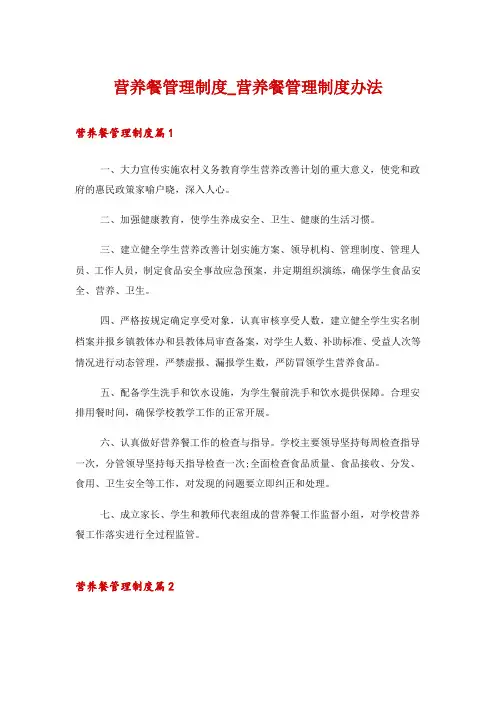 营养餐管理制度_营养餐管理制度办法

营养餐管理制度篇1

一、大力宣传实施农村义务教育学生营养改善计划的重大意义，使党和政府的惠民政策家喻户晓，深入人心。

二、加强健康教育，使学生养成安全、卫生、健康的生活习惯。

三、建立健全学生营养改善计划实施方案、领导机构、管理制度、管理人员、工作人员，制定食品安全事故应急预案，并定期组织演练，确保学生食品安全、营养、卫生。

四、严格按规定确定享受对象，认真审核享受人数，建立健全学生实名制档案并报乡镇教体办和县教体局审查备案，对学生人数、补助标准、受益人次等情况进行动态管理，严禁虚报、漏报学生数，严防冒领学生营养食品。

五、配备学生洗手和饮水设施，为学生餐前洗手和饮水提供保障。合理安排用餐时间，确保学校教学工作的正常开展。

六、认真做好营养餐工作的检查与指导。学校主要领导坚持每周检查指导一次，分管领导坚持每天指导检查一次;全面检查食品质量、食品接收、分发、食用、卫生安全等工作，对发现的问题要立即纠正和处理。

七、成立家长、学生和教师代表组成的营养餐工作监督小组，对学校营养餐工作落实进行全过程监管。

营养餐管理制度篇2